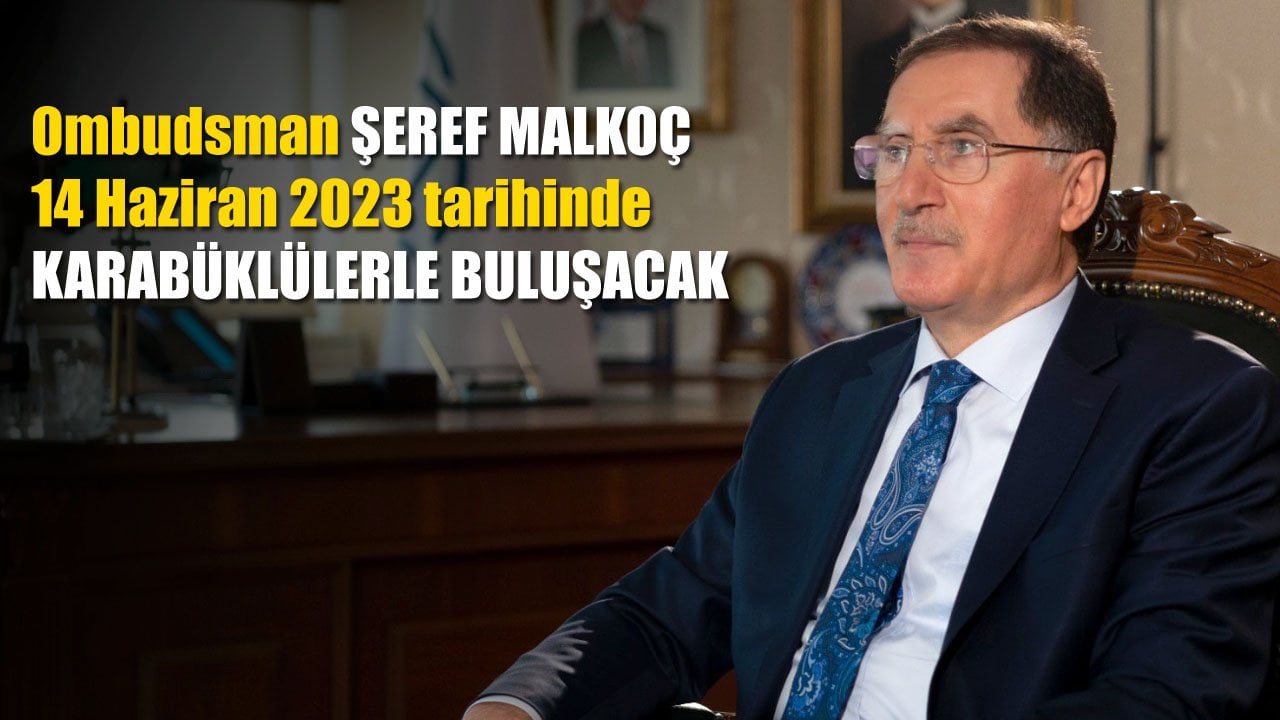 Ombudsman ŞEREF MALKOÇ
14 Haziran 2023 tarihinde
KARABÜKLÜLERLE BULUŞACAK